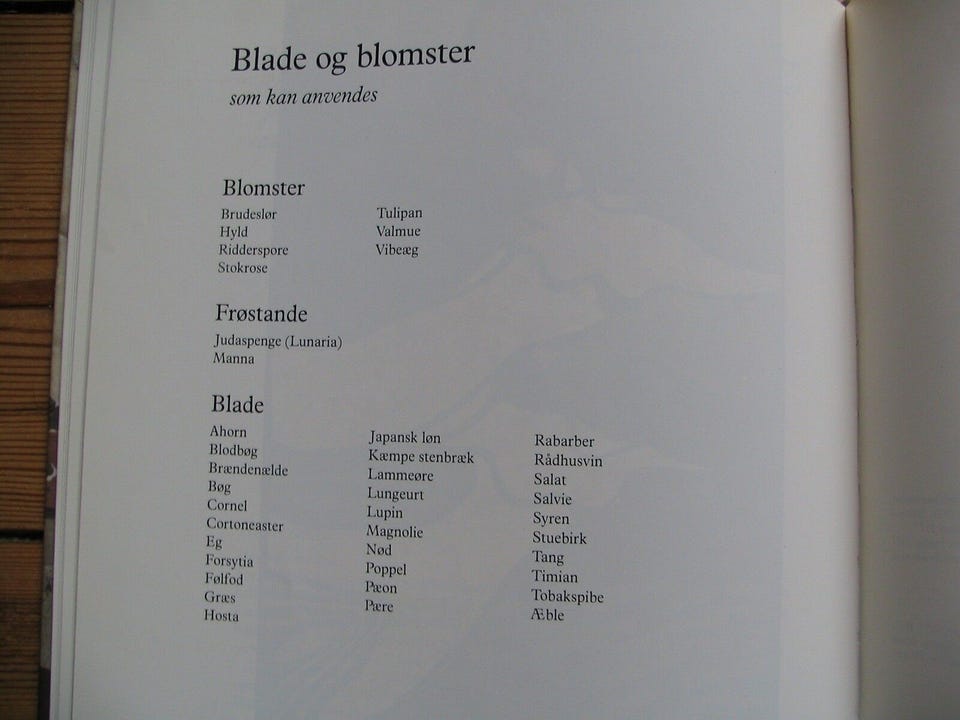 Blade og blomster
som kan anvendes

Blomster
Brudeslør
Hyld
Ridderspore
Stokrose

Tulipan
Valmue
Vibeæg

Frøstande
Judaspenge (Lunaria)
Manna

Blade
Ahorn
Blodbøg
Brændenælde
Bøg
Cornel
Cortoneaster
Eg
Forsytia
Følfod
Græs
Hosta

Japansk løn
Kæmpe stenbræk
Lammeøre
Lungeurt
Lupin
Magnolie
Nød
Poppel
Pæon
Pære

Rabarber
Rådhusvin
Salat
Salvie
Syren
Stuebirk
Tang
Timian
Tobakspibe
Æble